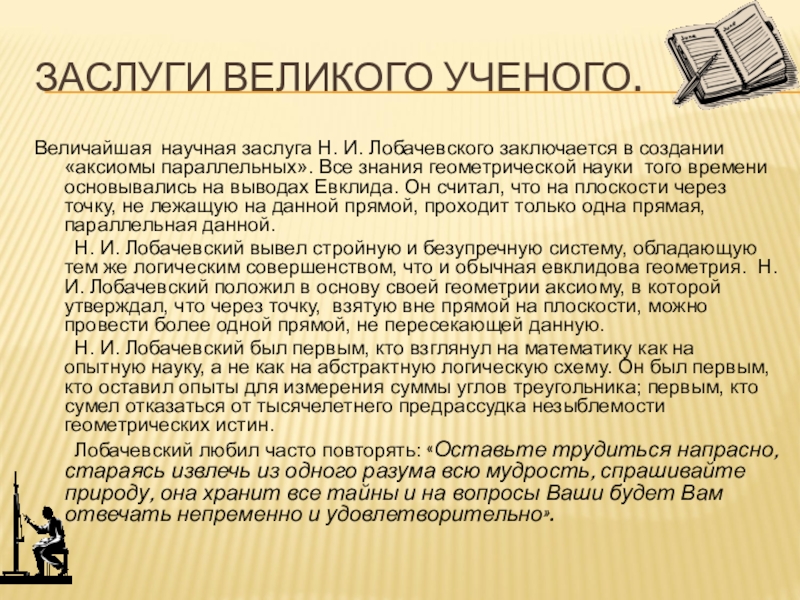 ЗАСЛУГИ ВЕЛИКОГО УЧЕНОГО.

Величайшая научная заслуга Н. И. Лобачевского заключается в создании «аксиомы параллельных». Все знания геометрической науки того времени основывались на выводах Евклида. Он считал, что на плоскости через точку, не лежащую на данной прямой, проходит только одна прямая, параллельная данной.

Н. И. Лобачевский вывел стройную и безупречную систему, обладающую тем же логическим совершенством, что и обычная евклидова геометрия. Н. И. Лобачевский положил в основу своей геометрии аксиому, в которой утверждал, что через точку, взятую вне прямой на плоскости, можно провести более одной прямой, не пересекающей данную.

Н. И. Лобачевский был первым, кто взглянул на математику как на опытную науку, а не как на абстрактную логическую схему. Он был первым, кто оставил опыты для измерения суммы углов треугольника; первым, кто сумел отказаться от тысячелетнего предрассудка незыблемости геометрических истин.

Лобачевский любил часто повторять: «Оставьте трудиться напрасно, стараясь извлечь из одного разума всю мудрость, спрашивайте природу, она хранит все тайны и на вопросы Ваши будет Вам отвечать непременно и удовлетворительно».